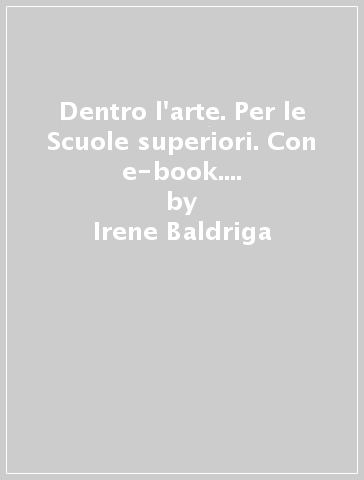 Dentro l'arte. Per le Scuole superiori. Con e-book....
by
Irene Baldriga